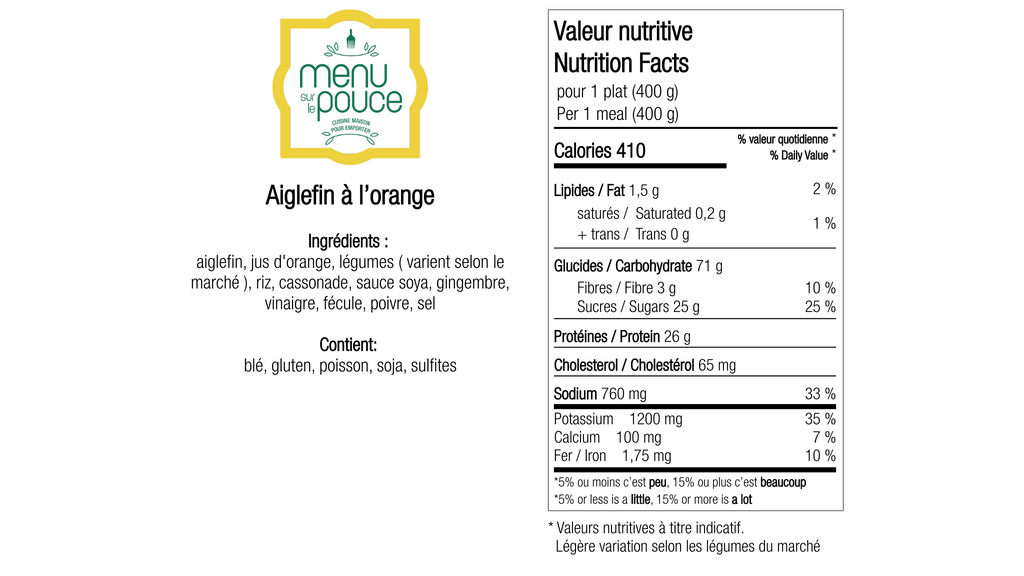 menu sur le pouce
CUISINE MAISON POUR EMPORTER

Aiglefin à l'orange

Ingrédients :
aiglefin, jus d'orange, légumes ( varient selon le marché ), riz, cassonade, sauce soya, gingembre, vinaigre, fécule, poivre, sel

Contient:
blé, gluten, poisson, soja, sulfites

Valeur nutritive
Nutrition Facts
pour 1 plat (400 g)
Per 1 meal (400 g)

| Calories 410 | % valeur quotidienne * % Daily Value * |
|---|---|
| Lipides / Fat 1,5 g | 2 % |
| saturés / Saturated 0,2 g + trans / Trans 0 g | 1 % |
| Glucides / Carbohydrate 71 g | |
| Fibres / Fibre 3 g | 10 % |
| Sucres / Sugars 25 g | 25 % |
| Protéines / Protein 26 g | |
| Cholesterol / Cholestérol 65 mg | |
| Sodium 760 mg | 33 % |
| Potassium 1200 mg | 35 % |
| Calcium 100 mg | 7 % |
| Fer / Iron 1,75 mg | 10 % |

*5% ou moins c'est peu, 15% ou plus c'est beaucoup
*5% or less is a little, 15% or more is a lot

* Valeurs nutritives à titre indicatif.
Légère variation selon les légumes du marché